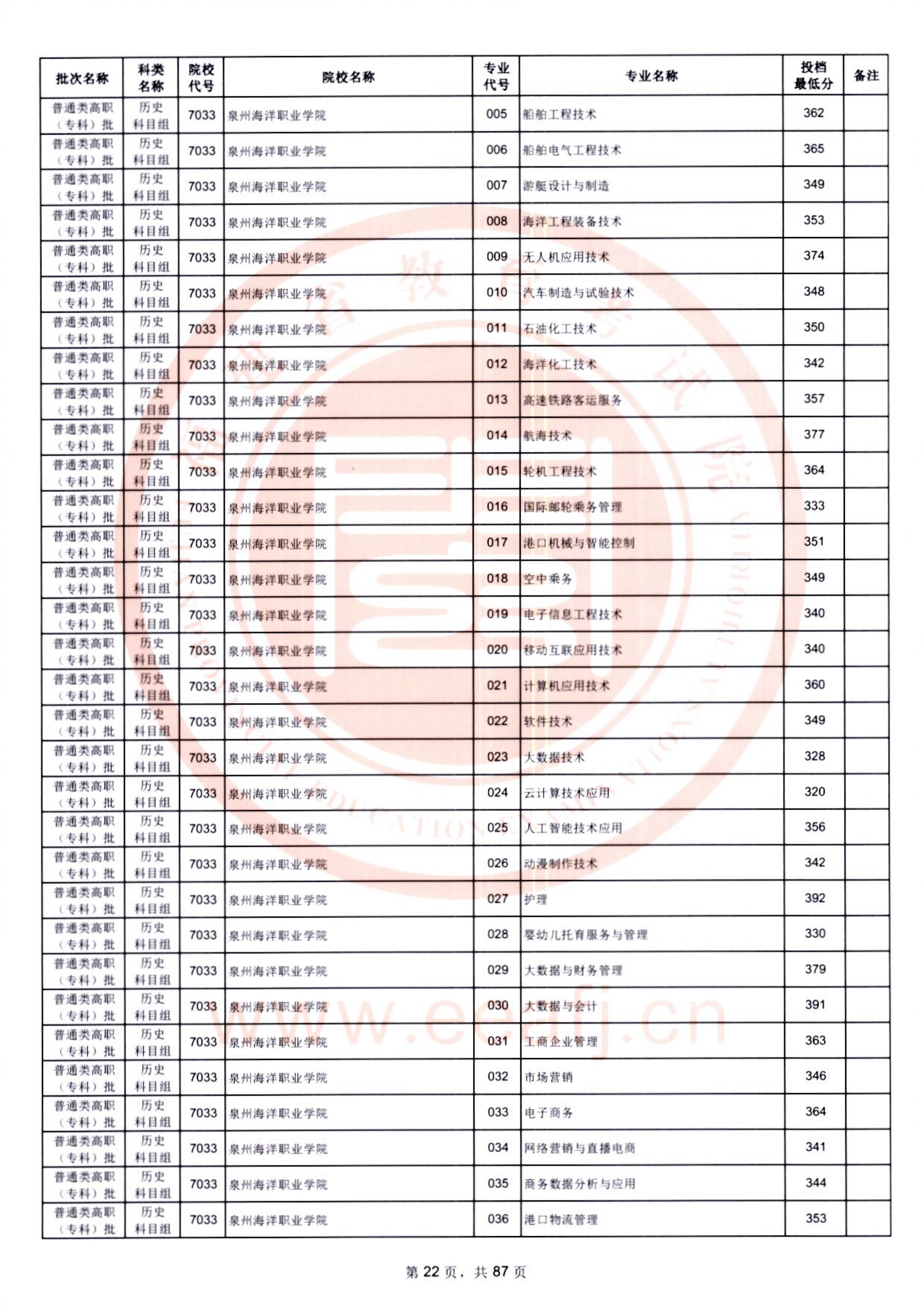 | 批次名称 | 科类名称 | 院校代号 | 院校名称 | 专业代号 | 专业名称 | 投档最低分 | 备注 |
|---|---|---|---|---|---|---|---|
| 普通类高职（专科）批 | 历史科目组 | 7033 | 泉州海洋职业学院 | 005 | 船舶工程技术 | 362 | |
| 普通类高职（专科）批 | 历史科目组 | 7033 | 泉州海洋职业学院 | 006 | 船舶电气工程技术 | 365 | |
| 普通类高职（专科）批 | 历史科目组 | 7033 | 泉州海洋职业学院 | 007 | 游艇设计与制造 | 349 | |
| 普通类高职（专科）批 | 历史科目组 | 7033 | 泉州海洋职业学院 | 008 | 海洋工程装备技术 | 353 | |
| 普通类高职（专科）批 | 历史科目组 | 7033 | 泉州海洋职业学院 | 009 | 无人机应用技术 | 374 | |
| 普通类高职（专科）批 | 历史科目组 | 7033 | 泉州海洋职业学院 | 010 | 汽车制造与试验技术 | 348 | |
| 普通类高职（专科）批 | 历史科目组 | 7033 | 泉州海洋职业学院 | 011 | 石油化工技术 | 350 | |
| 普通类高职（专科）批 | 历史科目组 | 7033 | 泉州海洋职业学院 | 012 | 海洋化工技术 | 342 | |
| 普通类高职（专科）批 | 历史科目组 | 7033 | 泉州海洋职业学院 | 013 | 高速铁路客运服务 | 357 | |
| 普通类高职（专科）批 | 历史科目组 | 7033 | 泉州海洋职业学院 | 014 | 航海技术 | 377 | |
| 普通类高职（专科）批 | 历史科目组 | 7033 | 泉州海洋职业学院 | 015 | 轮机工程技术 | 364 | |
| 普通类高职（专科）批 | 历史科目组 | 7033 | 泉州海洋职业学院 | 016 | 国际邮轮乘务管理 | 333 | |
| 普通类高职（专科）批 | 历史科目组 | 7033 | 泉州海洋职业学院 | 017 | 港口机械与智能控制 | 351 | |
| 普通类高职（专科）批 | 历史科目组 | 7033 | 泉州海洋职业学院 | 018 | 空中乘务 | 349 | |
| 普通类高职（专科）批 | 历史科目组 | 7033 | 泉州海洋职业学院 | 019 | 电子信息工程技术 | 340 | |
| 普通类高职（专科）批 | 历史科目组 | 7033 | 泉州海洋职业学院 | 020 | 移动互联应用技术 | 340 | |
| 普通类高职（专科）批 | 历史科目组 | 7033 | 泉州海洋职业学院 | 021 | 计算机应用技术 | 360 | |
| 普通类高职（专科）批 | 历史科目组 | 7033 | 泉州海洋职业学院 | 022 | 软件技术 | 349 | |
| 普通类高职（专科）批 | 历史科目组 | 7033 | 泉州海洋职业学院 | 023 | 大数据技术 | 328 | |
| 普通类高职（专科）批 | 历史科目组 | 7033 | 泉州海洋职业学院 | 024 | 云计算技术应用 | 320 | |
| 普通类高职（专科）批 | 历史科目组 | 7033 | 泉州海洋职业学院 | 025 | 人工智能技术应用 | 356 | |
| 普通类高职（专科）批 | 历史科目组 | 7033 | 泉州海洋职业学院 | 026 | 动漫制作技术 | 342 | |
| 普通类高职（专科）批 | 历史科目组 | 7033 | 泉州海洋职业学院 | 027 | 护理 | 392 | |
| 普通类高职（专科）批 | 历史科目组 | 7033 | 泉州海洋职业学院 | 028 | 婴幼儿托育服务与管理 | 330 | |
| 普通类高职（专科）批 | 历史科目组 | 7033 | 泉州海洋职业学院 | 029 | 大数据与财务管理 | 379 | |
| 普通类高职（专科）批 | 历史科目组 | 7033 | 泉州海洋职业学院 | 030 | 大数据与会计 | 391 | |
| 普通类高职（专科）批 | 历史科目组 | 7033 | 泉州海洋职业学院 | 031 | 工商企业管理 | 363 | |
| 普通类高职（专科）批 | 历史科目组 | 7033 | 泉州海洋职业学院 | 032 | 市场营销 | 346 | |
| 普通类高职（专科）批 | 历史科目组 | 7033 | 泉州海洋职业学院 | 033 | 电子商务 | 364 | |
| 普通类高职（专科）批 | 历史科目组 | 7033 | 泉州海洋职业学院 | 034 | 网络营销与直播电商 | 341 | |
| 普通类高职（专科）批 | 历史科目组 | 7033 | 泉州海洋职业学院 | 035 | 商务数据分析与应用 | 344 | |
| 普通类高职（专科）批 | 历史科目组 | 7033 | 泉州海洋职业学院 | 036 | 港口物流管理 | 353 | |

www.eeafj.cn

第 22 页，共 87 页